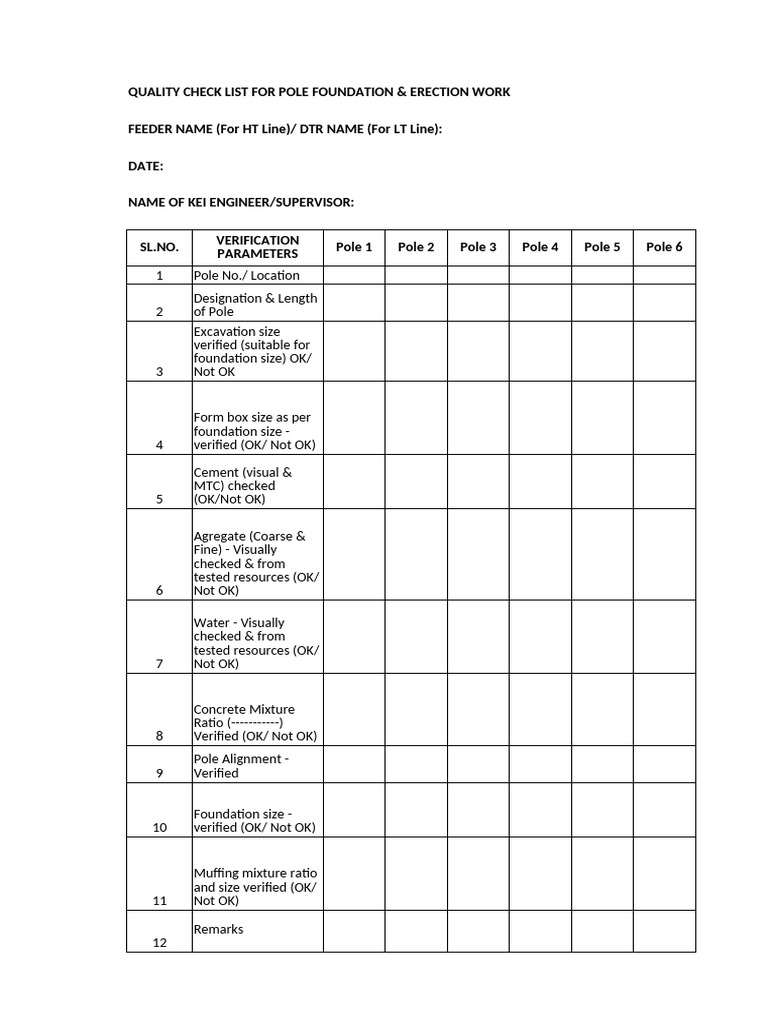 QUALITY CHECK LIST FOR POLE FOUNDATION & ERECTION WORK

FEEDER NAME (For HT Line)/ DTR NAME (For LT Line):

DATE:

NAME OF KEI ENGINEER/SUPERVISOR:

| SL.NO. | VERIFICATION PARAMETERS | Pole 1 | Pole 2 | Pole 3 | Pole 4 | Pole 5 | Pole 6 |
|---|---|---|---|---|---|---|---|
| 1 | Pole No./ Location | | | | | | |
| 2 | Designation & Length of Pole | | | | | | |
| 3 | Excavation size verified (suitable for foundation size) OK/ Not OK | | | | | | |
| 4 | Form box size as per foundation size - verified (OK/ Not OK) | | | | | | |
| 5 | Cement (visual & MTC) checked (OK/Not OK) | | | | | | |
| 6 | Agregate (Coarse & Fine) - Visually checked & from tested resources (OK/ Not OK) | | | | | | |
| 7 | Water - Visually checked & from tested resources (OK/ Not OK) | | | | | | |
| 8 | Concrete Mixture Ratio (-----------) Verified (OK/ Not OK) | | | | | | |
| 9 | Pole Alignment - Verified | | | | | | |
| 10 | Foundation size - verified (OK/ Not OK) | | | | | | |
| 11 | Muffing mixture ratio and size verified (OK/ Not OK) | | | | | | |
| 12 | Remarks | | | | | | |